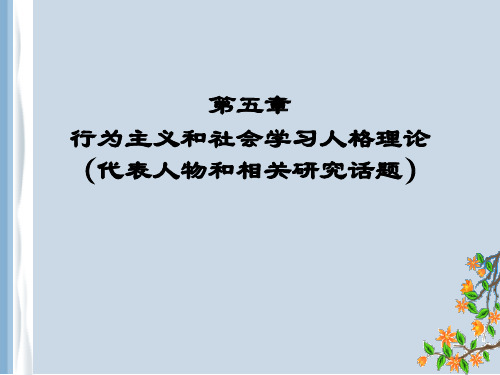 第五章
行为主义和社会学习人格理论
（代表人物和相关研究话题）